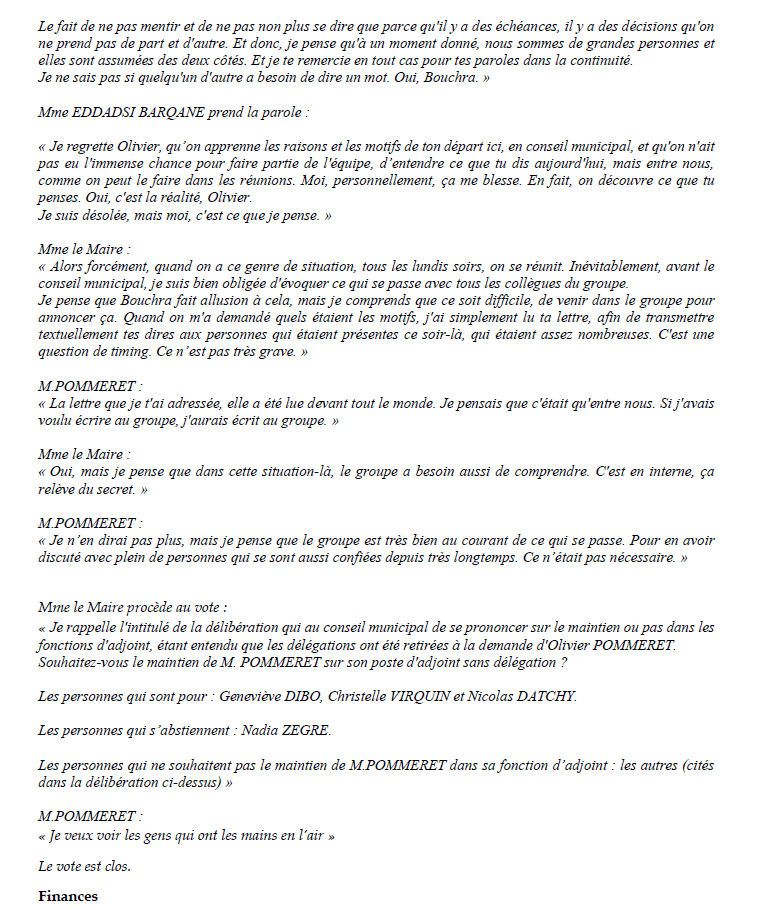 Le fait de ne pas mentir et de ne pas non plus se dire que parce qu'il y a des échéances, il y a des décisions qu'on ne prend pas de part et d'autre. Et donc, je pense qu'à un moment donné, nous sommes de grandes personnes et elles sont assumées des deux côtés. Et je te remercie en tout cas pour tes paroles dans la continuité.
Je ne sais pas si quelqu'un d'autre a besoin de dire un mot. Oui, Bouchra. »

Mme EDDADSI BARQANE prend la parole :

« Je regrette Olivier, qu'on apprenne les raisons et les motifs de ton départ ici, en conseil municipal, et qu'on n'ait pas eu l'immense chance pour faire partie de l'équipe, d'entendre ce que tu dis aujourd'hui, mais entre nous, comme on peut le faire dans les réunions. Moi, personnellement, ça me blesse. En fait, on découvre ce que tu penses. Oui, c'est la réalité, Olivier.
Je suis désolée, mais moi, c'est ce que je pense. »

Mme le Maire :
« Alors forcément, quand on a ce genre de situation, tous les lundis soirs, on se réunit. Inévitablement, avant le conseil municipal, je suis bien obligée d'évoquer ce qui se passe avec tous les collègues du groupe.
Je pense que Bouchra fait allusion à cela, mais je comprends que ce soit difficile, de venir dans le groupe pour annoncer ça. Quand on m'a demandé quels étaient les motifs, j'ai simplement lu ta lettre, afin de transmettre textuellement tes dires aux personnes qui étaient présentes ce soir-là, qui étaient assez nombreuses. C'est une question de timing. Ce n'est pas très grave. »

M.POMMERET :
« La lettre que je t'ai adressée, elle a été lue devant tout le monde. Je pensais que c'était qu'entre nous. Si j'avais voulu écrire au groupe, j'aurais écrit au groupe. »

Mme le Maire :
« Oui, mais je pense que dans cette situation-là, le groupe a besoin aussi de comprendre. C'est en interne, ça relève du secret. »

M.POMMERET :
« Je n'en dirai pas plus, mais je pense que le groupe est très bien au courant de ce qui se passe. Pour en avoir discuté avec plein de personnes qui se sont aussi confiées depuis très longtemps. Ce n'était pas nécessaire. »

Mme le Maire procède au vote :
« Je rappelle l'intitulé de la délibération qui au conseil municipal de se prononcer sur le maintien ou pas dans les fonctions d'adjoint, étant entendu que les délégations ont été retirées à la demande d'Olivier POMMERET.
Souhaitez-vous le maintien de M. POMMERET sur son poste d'adjoint sans délégation ?

Les personnes qui sont pour : Geneviève DIBO, Christelle VIRQUIN et Nicolas DATCHY.

Les personnes qui s'abstiennent : Nadia ZEGRE.

Les personnes qui ne souhaitent pas le maintien de M.POMMERET dans sa fonction d'adjoint : les autres (cités dans la délibération ci-dessus) »

M.POMMERET :
« Je veux voir les gens qui ont les mains en l'air »

Le vote est clos.

Finances